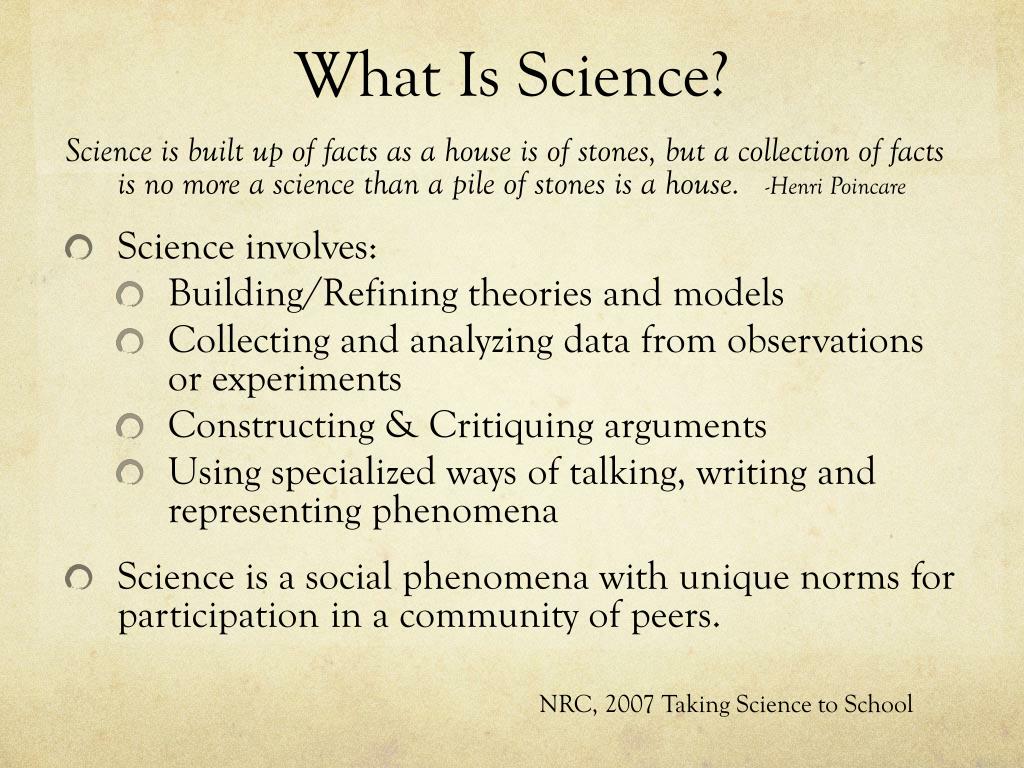 What Is Science?

Science is built up of facts as a house is of stones, but a collection of facts is no more a science than a pile of stones is a house. -Henri Poincare

Science involves:
Building/Refining theories and models
Collecting and analyzing data from observations or experiments
Constructing & Critiquing arguments
Using specialized ways of talking, writing and representing phenomena

Science is a social phenomena with unique norms for participation in a community of peers.

NRC, 2007 Taking Science to School